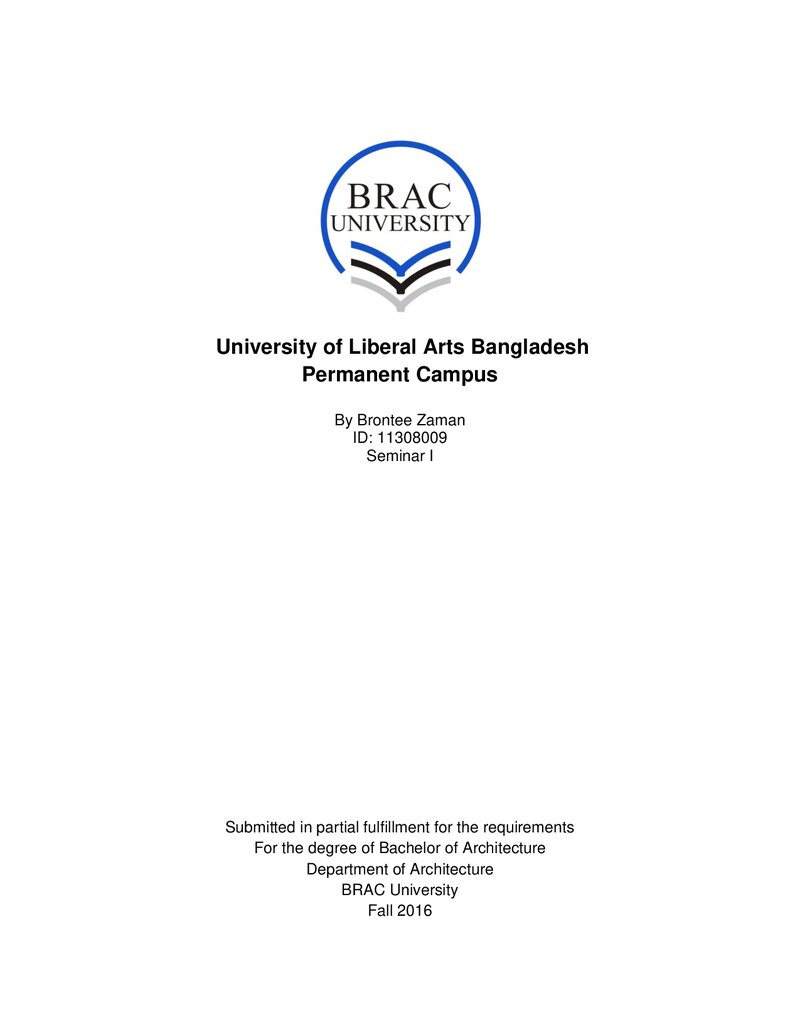 BRAC
UNIVERSITY

University of Liberal Arts Bangladesh
Permanent Campus

By Brontee Zaman
ID: 11308009
Seminar I

Submitted in partial fulfillment for the requirements
For the degree of Bachelor of Architecture
Department of Architecture
BRAC University
Fall 2016